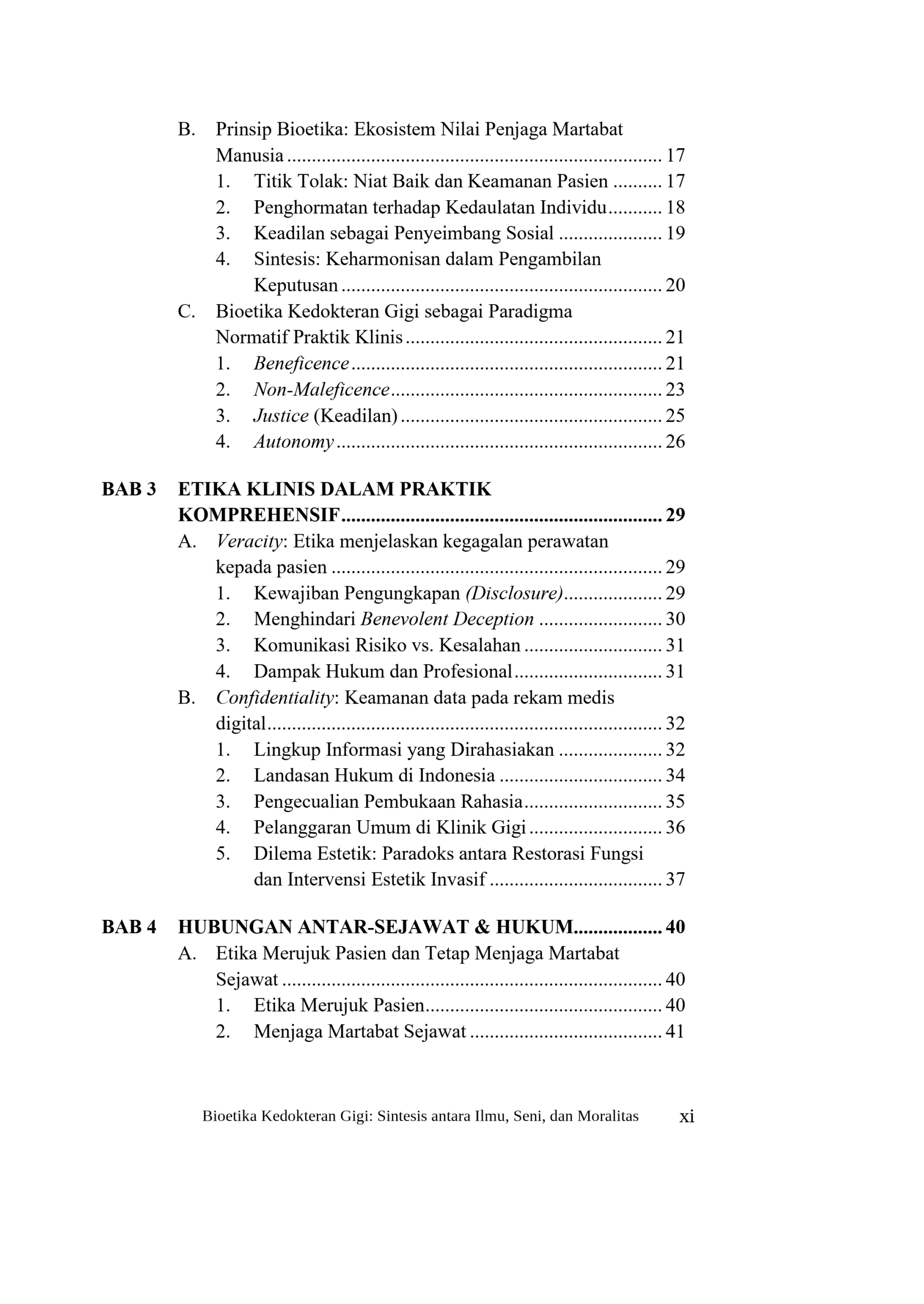 B. Prinsip Bioetika: Ekosistem Nilai Penjaga Martabat Manusia 17
1. Titik Tolak: Niat Baik dan Keamanan Pasien 17
2. Penghormatan terhadap Kedaulatan Individu 18
3. Keadilan sebagai Penyeimbang Sosial 19
4. Sintesis: Keharmonisan dalam Pengambilan Keputusan 20
C. Bioetika Kedokteran Gigi sebagai Paradigma Normatif Praktik Klinis 21
1. Beneficence 21
2. Non-Maleficence 23
3. Justice (Keadilan) 25
4. Autonomy 26

BAB 3 ETIKA KLINIS DALAM PRAKTIK KOMPREHENSIF 29
A. Veracity: Etika menjelaskan kegagalan perawatan kepada pasien 29
1. Kewajiban Pengungkapan (Disclosure) 29
2. Menghindari Benevolent Deception 30
3. Komunikasi Risiko vs. Kesalahan 31
4. Dampak Hukum dan Profesional 31
B. Confidentiality: Keamanan data pada rekam medis digital 32
1. Lingkup Informasi yang Dirahasiakan 32
2. Landasan Hukum di Indonesia 34
3. Pengecualian Pembukaan Rahasia 35
4. Pelanggaran Umum di Klinik Gigi 36
5. Dilema Estetik: Paradoks antara Restorasi Fungsi dan Intervensi Estetik Invasif 37

BAB 4 HUBUNGAN ANTAR-SEJAWAT & HUKUM 40
A. Etika Merujuk Pasien dan Tetap Menjaga Martabat Sejawat 40
1. Etika Merujuk Pasien 40
2. Menjaga Martabat Sejawat 41

Bioetika Kedokteran Gigi: Sintesis antara Ilmu, Seni, dan Moralitas xi